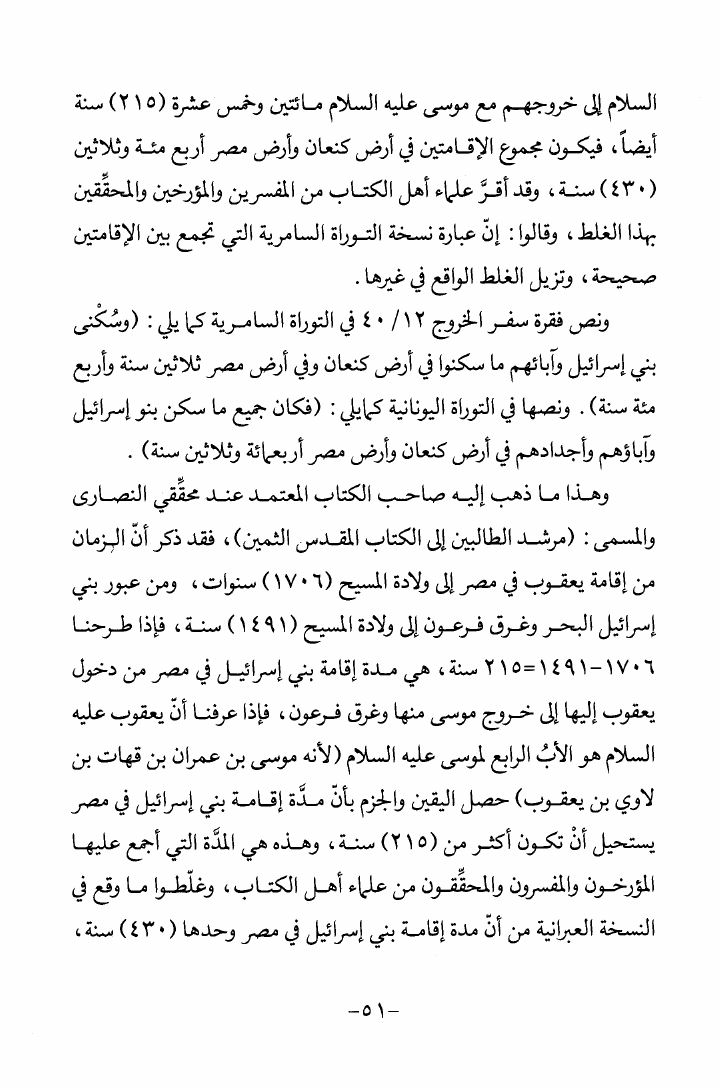 السلام إلى خروجهم مع موسى عليه السلام مائتين وخمس عشرة (٢١٥) سنة أيضاً، فيكون مجموع الإقامتين في أرض كنعان وأرض مصر أربع مئة وثلاثين (٤٣٠) سنة، وقد أقرَّ علماء أهل الكتاب من المفسرين والمؤرخين والمحقِّقين بهذا الغلط، وقالوا: إنّ عبارة نسخة التوراة السامرية التي تجمع بين الإقامتين صحيحة، وتزيل الغلط الواقع في غيرها.

ونص فقرة سفر الخروج ١٢/ ٤٠ في التوراة السامرية كما يلي: (وسُكْنى بني إسرائيل وآبائهم ما سكنوا في أرض كنعان وفي أرض مصر ثلاثين سنة وأربع مئة سنة). ونصها في التوراة اليونانية كمايلي: (فكان جميع ما سكن بنو إسرائيل وآباؤهم وأجدادهم في أرض كنعان وأرض مصر أربعمائة وثلاثين سنة).

وهذا ما ذهب إليه صاحب الكتاب المعتمد عند محقِّقي النصارى والمسمى: (مرشد الطالبين إلى الكتاب المقدس الثمين)، فقد ذكر أنّ الزمان من إقامة يعقوب في مصر إلى ولادة المسيح (١٧٠٦) سنوات، ومن عبور بني إسرائيل البحر وغرق فرعون إلى ولادة المسيح (١٤٩١) سنة، فإذا طرحنا ١٧٠٦-١٤٩١=٢١٥ سنة، هي مدة إقامة بني إسرائيل في مصر من دخول يعقوب إليها إلى خروج موسى منها وغرق فرعون، فإذا عرفنا أنّ يعقوب عليه السلام هو الأبُ الرابع لموسى عليه السلام (لأنه موسى بن عمران بن قهات بن لاوي بن يعقوب) حصل اليقين والجزم بأنّ مدَّة إقامة بني إسرائيل في مصر يستحيل أنْ تكون أكثر من (٢١٥) سنة، وهذه هي المدّة التي أجمع عليها المؤرخون والمفسرون والمحقِّقون من علماء أهل الكتاب، وغلّطوا ما وقع في النسخة العبرانية من أنّ مدة إقامة بني إسرائيل في مصر وحدها (٤٣٠) سنة،

-٥١-